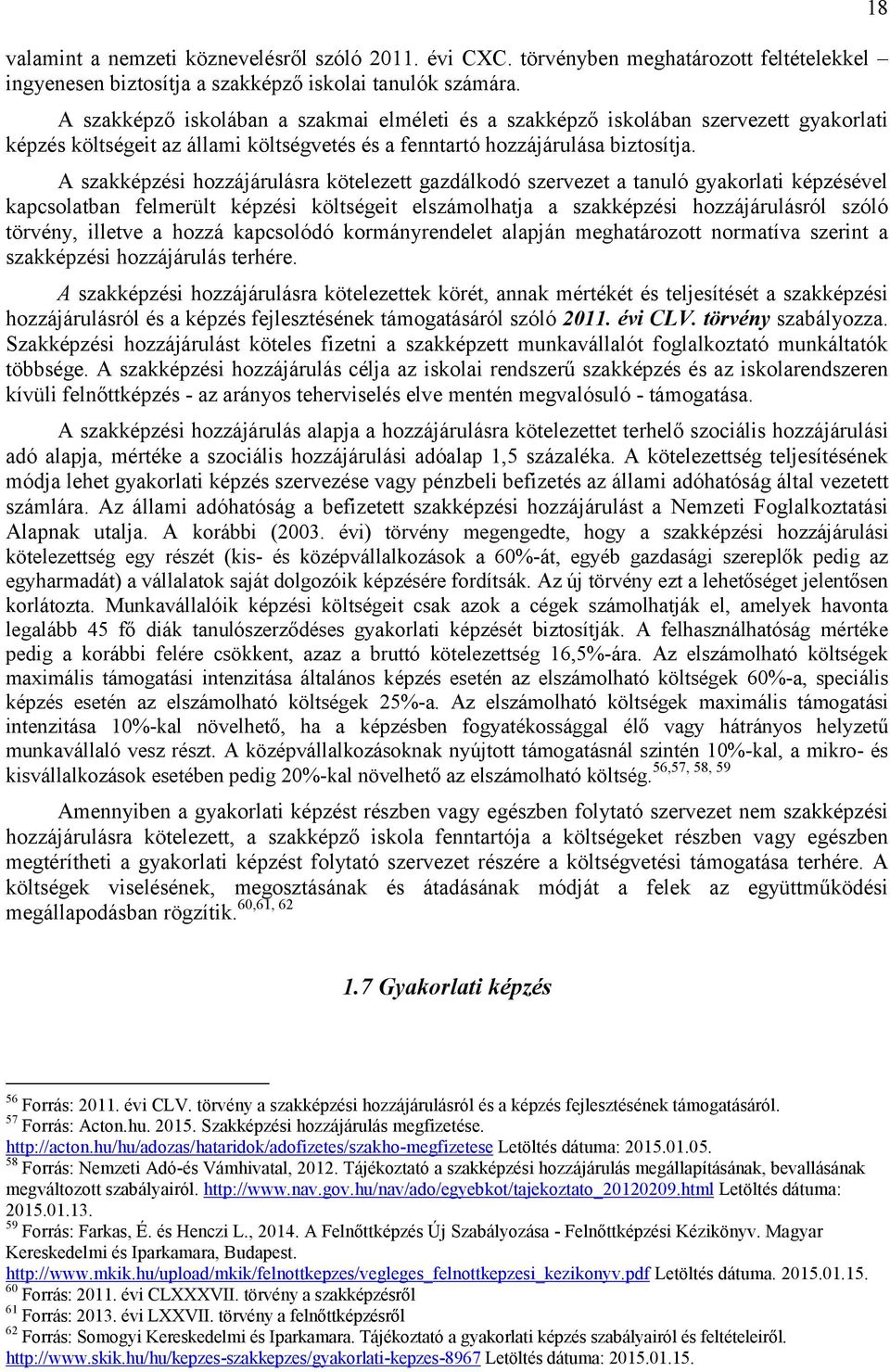 18

valamint a nemzeti köznevelésről szóló 2011. évi CXC. törvényben meghatározott feltételekkel ingyenesen biztosítja a szakképző iskolai tanulók számára.

A szakképző iskolában a szakmai elméleti és a szakképző iskolában szervezett gyakorlati képzés költségeit az állami költségvetés és a fenntartó hozzájárulása biztosítja.

A szakképzési hozzájárulásra kötelezett gazdálkodó szervezet a tanuló gyakorlati képzésével kapcsolatban felmerült képzési költségeit elszámolhatja a szakképzési hozzájárulásról szóló törvény, illetve a hozzá kapcsolódó kormányrendelet alapján meghatározott normatíva szerint a szakképzési hozzájárulás terhére.

A szakképzési hozzájárulásra kötelezettek körét, annak mértékét és teljesítését a szakképzési hozzájárulásról és a képzés fejlesztésének támogatásáról szóló 2011. évi CLV. törvény szabályozza. Szakképzési hozzájárulást köteles fizetni a szakképzett munkavállalót foglalkoztató munkáltatók többsége. A szakképzési hozzájárulás célja az iskolai rendszerű szakképzés és az iskolarendszeren kívüli felnőttképzés - az arányos teherviselés elve mentén megvalósuló - támogatása.

A szakképzési hozzájárulás alapja a hozzájárulásra kötelezettet terhelő szociális hozzájárulási adó alapja, mértéke a szociális hozzájárulási adóalap 1,5 százaléka. A kötelezettség teljesítésének módja lehet gyakorlati képzés szervezése vagy pénzbeli befizetés az állami adóhatóság által vezetett számlára. Az állami adóhatóság a befizetett szakképzési hozzájárulást a Nemzeti Foglalkoztatási Alapnak utalja. A korábbi (2003. évi) törvény megengedte, hogy a szakképzési hozzájárulási kötelezettség egy részét (kis- és középvállalkozások a 60%-át, egyéb gazdasági szereplők pedig az egyharmadát) a vállalatok saját dolgozóik képzésére fordítsák. Az új törvény ezt a lehetőséget jelentősen korlátozta. Munkavállalóik képzési költségeit csak azok a cégek számolhatják el, amelyek havonta legalább 45 fő diák tanulószerződéses gyakorlati képzését biztosítják. A felhasználhatóság mértéke pedig a korábbi felére csökkent, azaz a bruttó kötelezettség 16,5%-ára. Az elszámolható költségek maximális támogatási intenzitása általános képzés esetén az elszámolható költségek 60%-a, speciális képzés esetén az elszámolható költségek 25%-a. Az elszámolható költségek maximális támogatási intenzitása 10%-kal növelhető, ha a képzésben fogyatékossággal élő vagy hátrányos helyzetű munkavállaló vesz részt. A középvállalkozásoknak nyújtott támogatásnál szintén 10%-kal, a mikro- és kisvállalkozások esetében pedig 20%-kal növelhető az elszámolható költség.$^{56,57, 58, 59}$

Amennyiben a gyakorlati képzést részben vagy egészben folytató szervezet nem szakképzési hozzájárulásra kötelezett, a szakképző iskola fenntartója a költségeket részben vagy egészben megtérítheti a gyakorlati képzést folytató szervezet részére a költségvetési támogatása terhére. A költségek viselésének, megosztásának és átadásának módját a felek az együttműködési megállapodásban rögzítik.$^{60,61, 62}$

1.7 Gyakorlati képzés

$^{56}$ Forrás: 2011. évi CLV. törvény a szakképzési hozzájárulásról és a képzés fejlesztésének támogatásáról.
$^{57}$ Forrás: Acton.hu. 2015. Szakképzési hozzájárulás megfizetése. http://acton.hu/hu/adozas/hataridok/adofizetes/szakho-megfizetese Letöltés dátuma: 2015.01.05.
$^{58}$ Forrás: Nemzeti Adó-és Vámhivatal, 2012. Tájékoztató a szakképzési hozzájárulás megállapításának, bevallásának megváltozott szabályairól. http://www.nav.gov.hu/nav/ado/egyebkot/tajekoztato_20120209.html Letöltés dátuma: 2015.01.13.
$^{59}$ Forrás: Farkas, É. és Henczi L., 2014. A Felnőttképzés Új Szabályozása - Felnőttképzési Kézikönyv. Magyar Kereskedelmi és Iparkamara, Budapest. http://www.mkik.hu/upload/mkik/felnottkepzes/vegleges_felnottkepzesi_kezikonyv.pdf Letöltés dátuma. 2015.01.15.
$^{60}$ Forrás: 2011. évi CLXXXVII. törvény a szakképzésről
$^{61}$ Forrás: 2013. évi LXXVII. törvény a felnőttképzésről
$^{62}$ Forrás: Somogyi Kereskedelmi és Iparkamara. Tájékoztató a gyakorlati képzés szabályairól és feltételeiről. http://www.skik.hu/hu/kepzes-szakkepzes/gyakorlati-kepzes-8967 Letöltés dátuma: 2015.01.15.